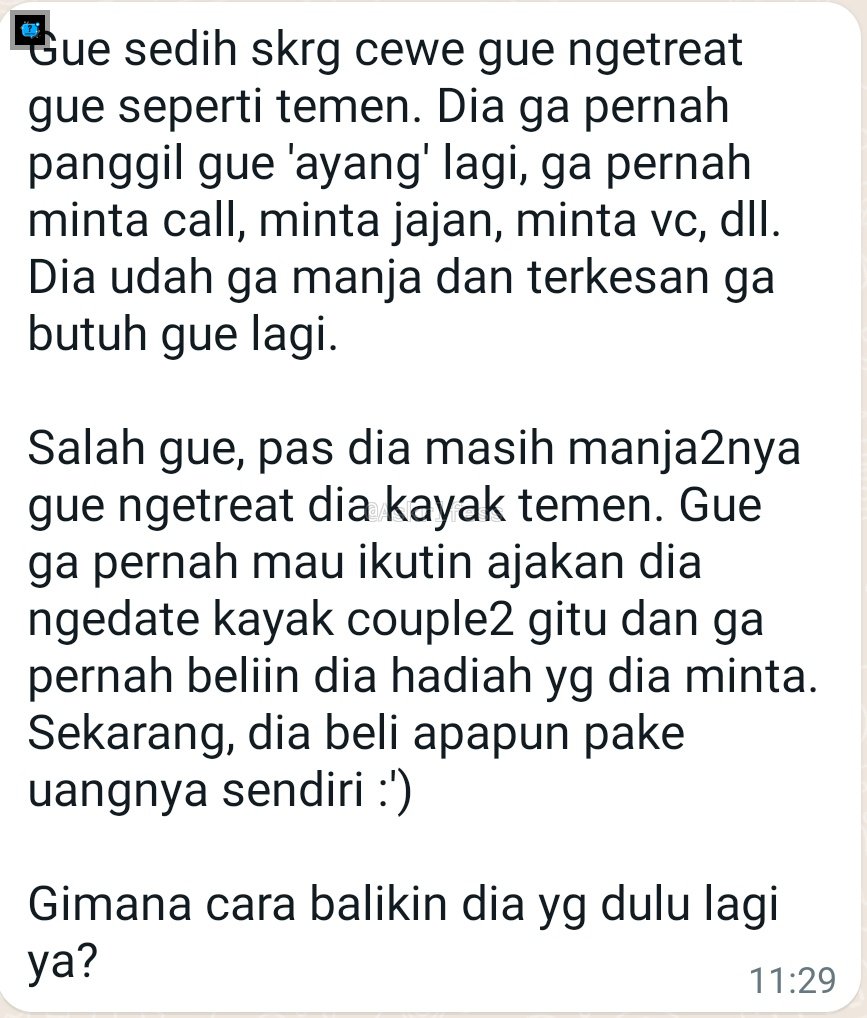 Gue sedih skrg cewe gue ngetreat gue seperti temen. Dia ga pernah panggil gue 'ayang' lagi, ga pernah minta call, minta jajan, minta vc, dll. Dia udah ga manja dan terkesan ga butuh gue lagi.

Salah gue, pas dia masih manja2nya gue ngetreat dia kayak temen. Gue ga pernah mau ikutin ajakan dia ngedate kayak couple2 gitu dan ga pernah beliin dia hadiah yg dia minta. Sekarang, dia beli apapun pake uangnya sendiri :')

Gimana cara balikin dia yg dulu lagi ya?

11:29